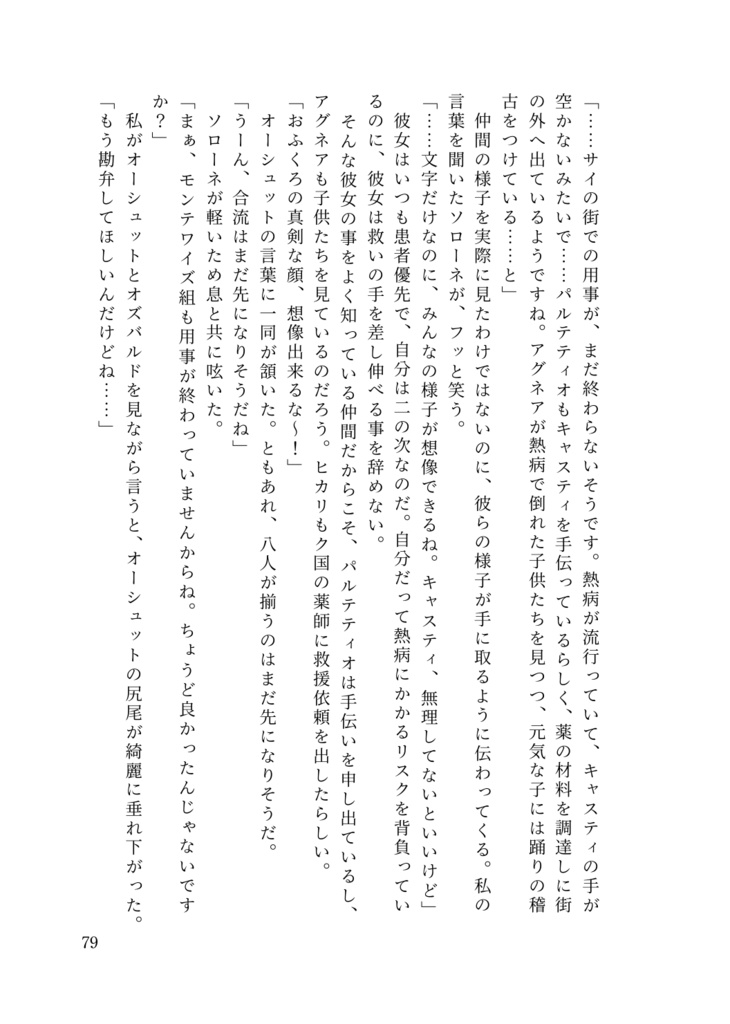 「……サイの街での用事が、まだ終わらないそうです。熱病が流行っていて、キャスティの手が空かないみたいで……パルテティオもキャスティを手伝っているらしく、薬の材料を調達しに街の外へ出ているようですね。アグネアが熱病で倒れた子供たちを見つつ、元気な子には踊りの稽古をつけている……と」

仲間の様子を実際に見たわけではないのに、彼らの様子が手に取るように伝わってくる。私の言葉を聞いたソローネが、フッと笑う。

「……文字だけなのに、みんなの様子が想像できるね。キャスティ、無理してないといいけど」

彼女はいつも患者優先で、自分は二の次なのだ。自分だって熱病にかかるリスクを背負っているのに、彼女は救いの手を差し伸べる事を辞めない。

そんな彼女の事をよく知っている仲間だからこそ、パルテティオは手伝いを申し出ているし、アグネアも子供たちを見ているのだろう。ヒカリもク国の薬師に救援依頼を出したらしい。

「おふくろの真剣な顔、想像出来るな～！」

オーシュットの言葉に一同が頷いた。ともあれ、八人が揃うのはまだ先になりそうだ。

「うーん、合流はまだ先になりそうだね」

ソローネが軽いため息と共に呟いた。

「まぁ、モンテワイズ組も用事が終わっていませんからね。ちょうど良かったんじゃないですか？」

私がオーシュットとオズバルドを見ながら言うと、オーシュットの尻尾が綺麗に垂れ下がった。

「もう勘弁してほしいんだけどね……」

79